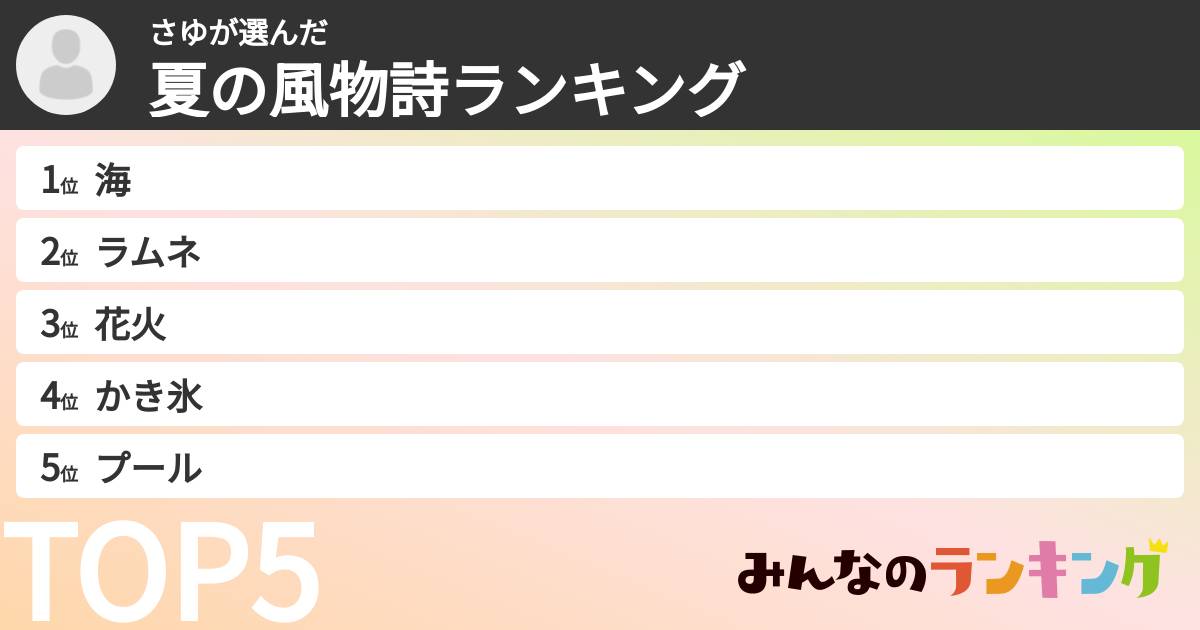 さゆが選んだ
夏の風物詩ランキング

1位 海
2位 ラムネ
3位 花火
4位 かき氷
5位 プール

TOP5

みんなのランキング